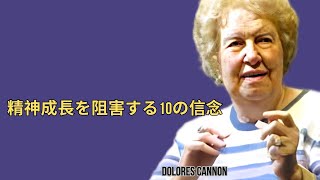 精神成長を阻害する10の信念

DOLORES CANNON